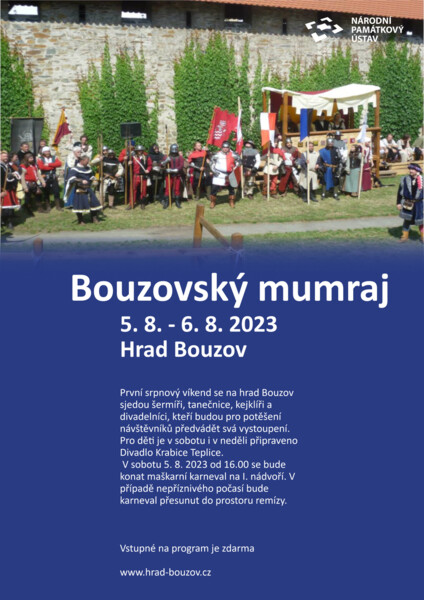 NÁRODNÍ PAMÁTKOVÝ ÚSTAV

Bouzovský mumraj

5. 8. - 6. 8. 2023

Hrad Bouzov

První srpnový víkend se na hrad Bouzov sjedou šermíři, tanečnice, kejklíři a divadelníci, kteří budou pro potěšení návštěvníků předvádět svá vystoupení. Pro děti je v sobotu i v neděli připraveno Divadlo Krabice Teplice.
V sobotu 5. 8. 2023 od 16.00 se bude konat maškarní karneval na I. nádvoří. V případě nepříznivého počasí bude karneval přesunut do prostoru remízy.

Vstupné na program je zdarma

www.hrad-bouzov.cz